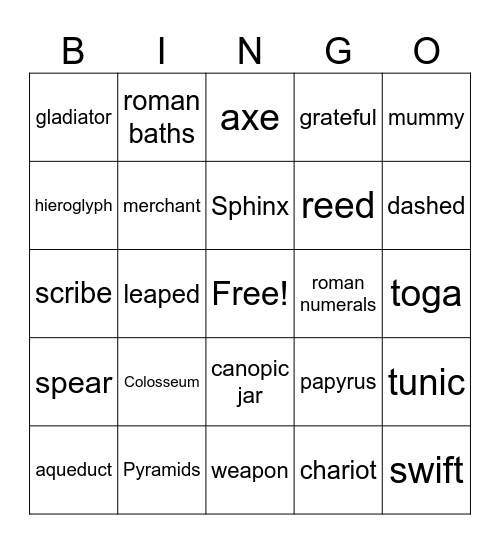 | B | I | N | G | O |
|---|---|---|---|---|
| gladiator | roman baths | axe | grateful | mummy |
| hieroglyph | merchant | Sphinx | reed | dashed |
| scribe | leaped | Free! | roman numerals | toga |
| spear | Colosseum | canopic jar | papyrus | tunic |
| aqueduct | Pyramids | weapon | chariot | swift |